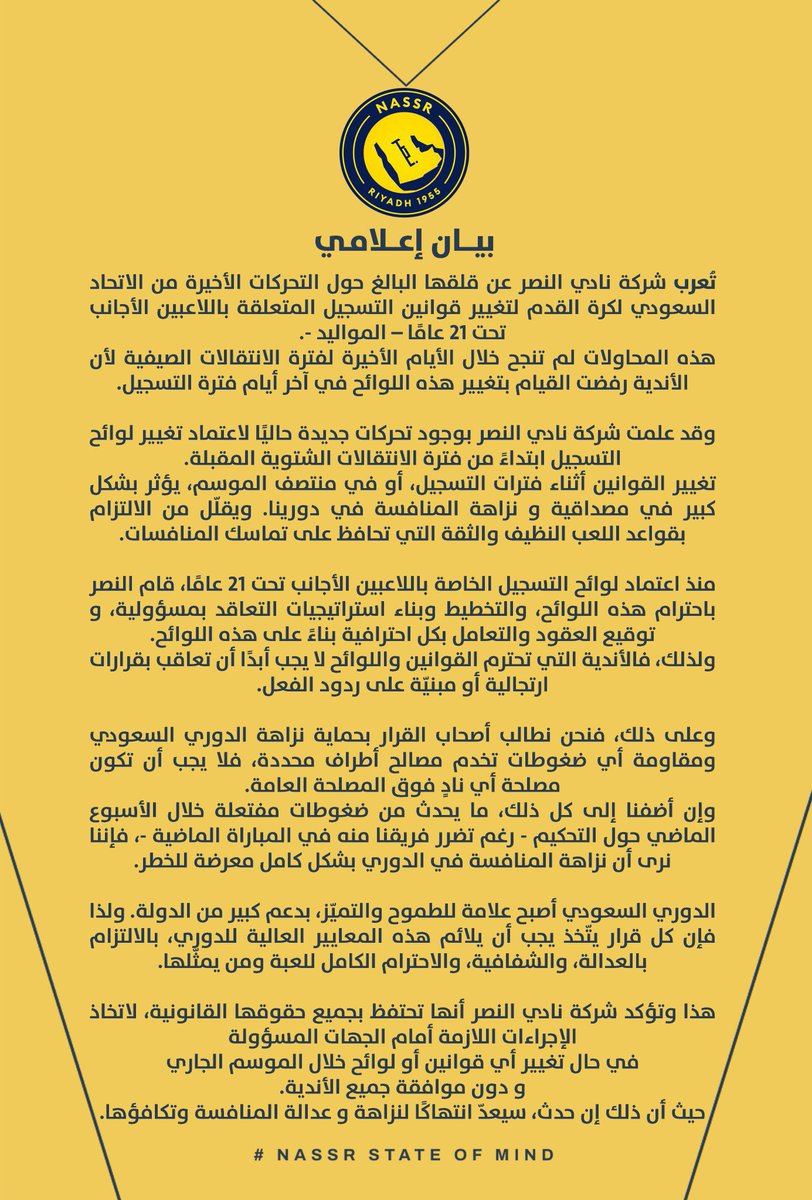 NASSR
RIYADH 1955

بيـان إعـلامي

تُعرب شركة نادي النصر عن قلقها البالغ حول التحركات الأخيرة من الاتحاد السعودي لكرة القدم لتغيير قوانين التسجيل المتعلقة باللاعبين الأجانب تحت 21 عامًا – المواليد -.
هذه المحاولات لم تنجح خلال الأيام الأخيرة لفترة الانتقالات الصيفية لأن الأندية رفضت القيام بتغيير هذه اللوائح في آخر أيام فترة التسجيل.

وقد علمت شركة نادي النصر بوجود تحركات جديدة حاليًا لاعتماد تغيير لوائح التسجيل ابتداءً من فترة الانتقالات الشتوية المقبلة.
تغيير القوانين أثناء فترات التسجيل، أو في منتصف الموسم، يؤثر بشكل كبير في مصداقية و نزاهة المنافسة في دورينا. ويقلّل من الالتزام بقواعد اللعب النظيف والثقة التي تحافظ على تماسك المنافسات.

منذ اعتماد لوائح التسجيل الخاصة باللاعبين الأجانب تحت 21 عامًا، قام النصر باحترام هذه اللوائح، والتخطيط وبناء استراتيجيات التعاقد بمسؤولية، و توقيع العقود والتعامل بكل احترافية بناءً على هذه اللوائح.
ولذلك، فالأندية التي تحترم القوانين واللوائح لا يجب أبدًا أن تعاقب بقرارات ارتجالية أو مبنيّة على ردود الفعل.

وعلى ذلك، فنحن نطالب أصحاب القرار بحماية نزاهة الدوري السعودي ومقاومة أي ضغوطات تخدم مصالح أطراف محددة، فلا يجب أن تكون مصلحة أي نادٍ فوق المصلحة العامة.
وإن أضفنا إلى كل ذلك، ما يحدث من ضغوطات مفتعلة خلال الأسبوع الماضي حول التحكيم - رغم تضرر فريقنا منه في المباراة الماضية -، فإننا نرى أن نزاهة المنافسة في الدوري بشكل كامل معرضة للخطر.

الدوري السعودي أصبح علامة للطموح والتميّز، بدعم كبير من الدولة. ولذا فإن كل قرار يتّخذ يجب أن يلائم هذه المعايير العالية للدوري، بالالتزام بالعدالة، والشفافية، والاحترام الكامل للعبة ومن يمثّلها.

هذا وتؤكد شركة نادي النصر أنها تحتفظ بجميع حقوقها القانونية، لاتخاذ الإجراءات اللازمة أمام الجهات المسؤولة
في حال تغيير أي قوانين أو لوائح خلال الموسم الجاري
و دون موافقة جميع الأندية.
حيث أن ذلك إن حدث، سيعدّ انتهاكًا لنزاهة و عدالة المنافسة وتكافؤها.

# NASSR STATE OF MIND